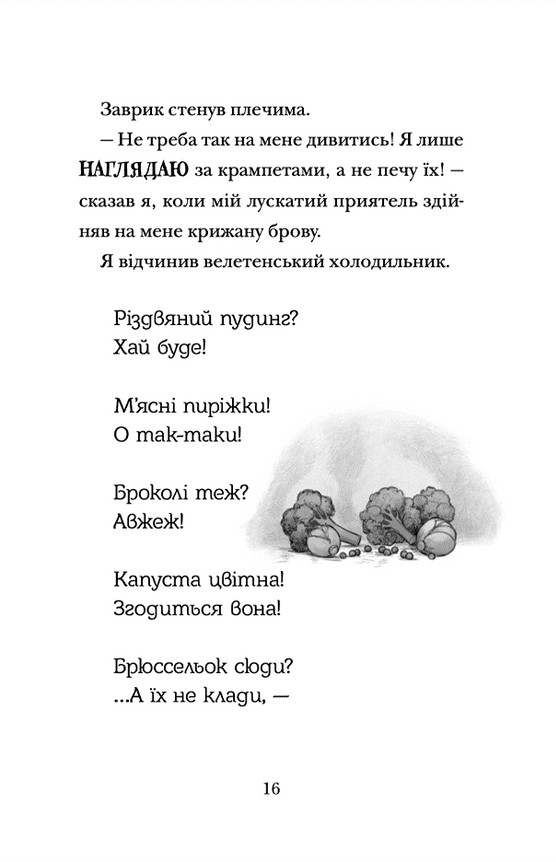 Заврик стенув плечима.

— Не треба так на мене дивитись! Я лише НАГЛЯДАЮ за крампетами, а не печу їх! — сказав я, коли мій лускатий приятель здійняв на мене крижану брову.

Я відчинив велетенський холодильник.

Різдвяний пудинг?
Хай буде!

М'ясні пиріжки!
О так-таки!

Броколі теж?
Авжеж!

Капуста цвітна!
Згодиться вона!

Брюссельок сюди?
...А їх не клади, —

16